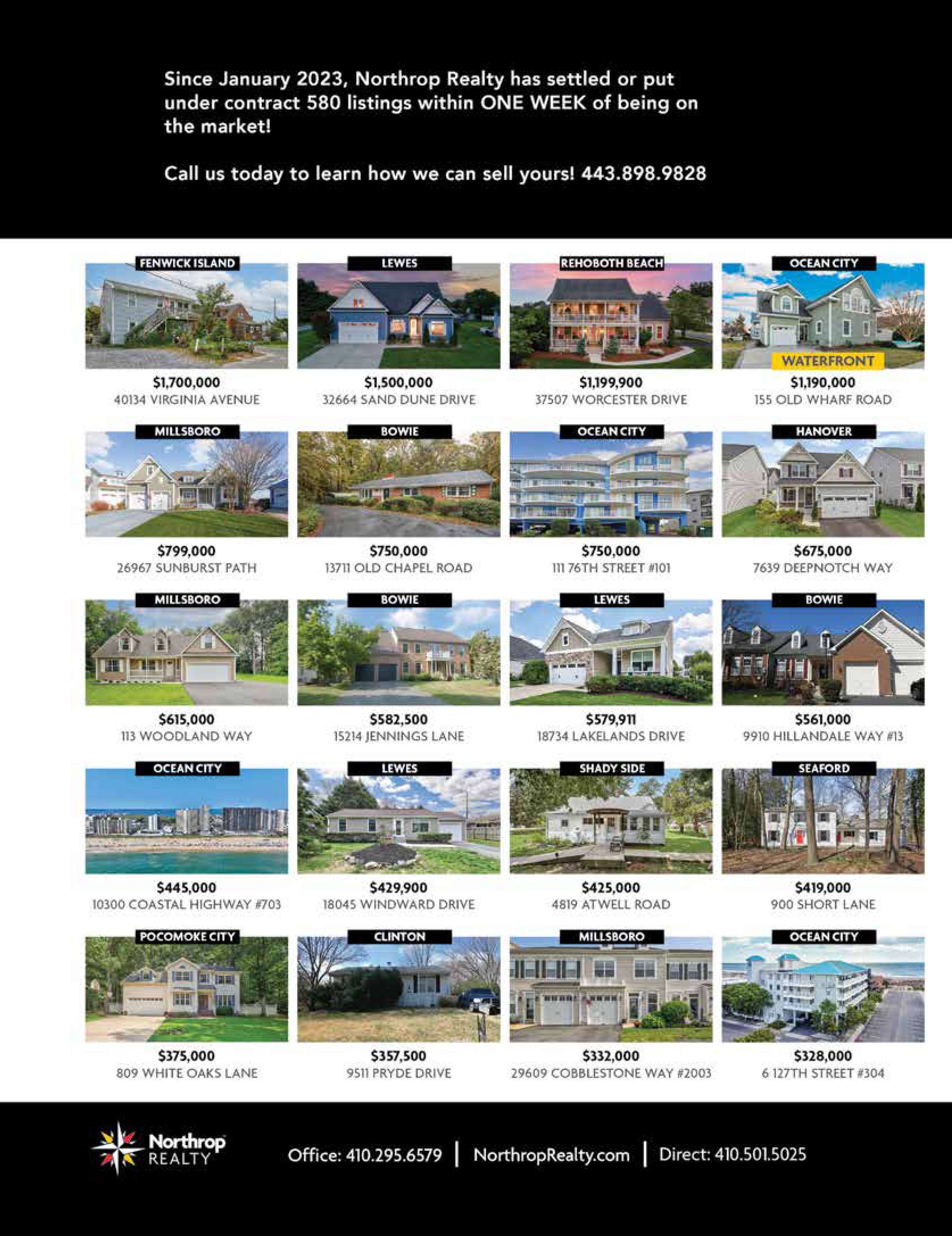 Since January 2023, Northrop Realty has settled or put under contract 580 listings within ONE WEEK of being on the market!

Call us today to learn how we can sell yours! 443.898.9828

FENWICK ISLAND
$1,700,000
40134 VIRGINIA AVENUE

LEWES
$1,500,000
32664 SAND DUNE DRIVE

REHOBOTH BEACH
$1,199,900
37507 WORCESTER DRIVE

OCEAN CITY
WATERFRONT
$1,190,000
155 OLD WHARF ROAD

MILLSBORO
$799,000
26967 SUNBURST PATH

BOWIE
$750,000
13711 OLD CHAPEL ROAD

OCEAN CITY
$750,000
111 76TH STREET #101

HANOVER
$675,000
7639 DEEPNOTCH WAY

MILLSBORO
$615,000
113 WOODLAND WAY

BOWIE
$582,500
15214 JENNINGS LANE

LEWES
$579,911
18734 LAKELANDS DRIVE

BOWIE
$561,000
9910 HILLANDALE WAY #13

OCEAN CITY
$445,000
10300 COASTAL HIGHWAY #703

LEWES
$429,900
18045 WINDWARD DRIVE

SHADY SIDE
$425,000
4819 ATWELL ROAD

SEAFORD
$419,000
900 SHORT LANE

POCOMOKE CITY
$375,000
809 WHITE OAKS LANE

CLINTON
$357,500
9511 PRYDE DRIVE

MILLSBORO
$332,000
29609 COBBLESTONE WAY #2003

OCEAN CITY
$328,000
6 127TH STREET #304

Northrop REALTY

Office: 410.295.6579 | NorthropRealty.com | Direct: 410.501.5025